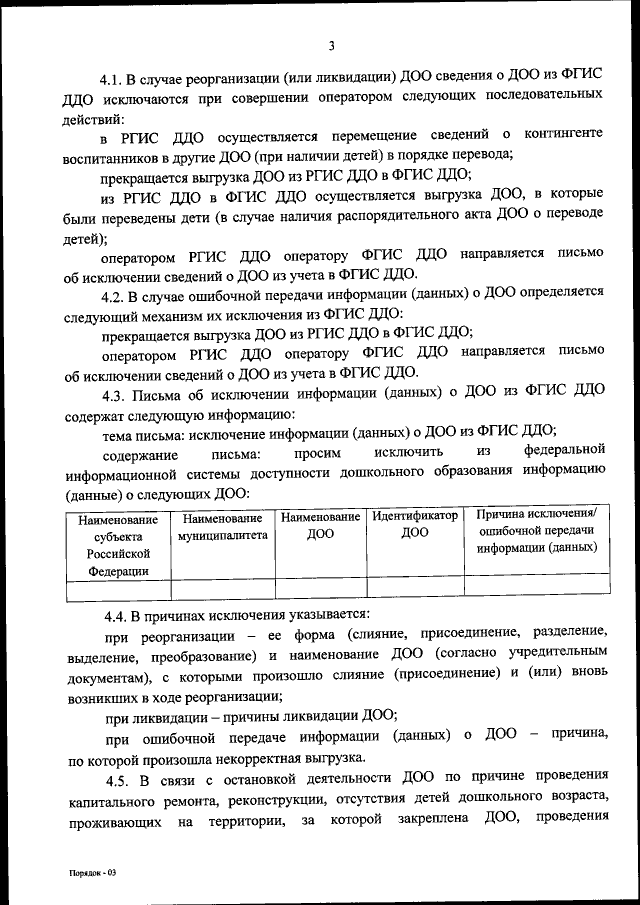 3

4.1. В случае реорганизации (или ликвидации) ДОО сведения о ДОО из ФГИС ДДО исключаются при совершении оператором следующих последовательных действий:

в РГИС ДДО осуществляется перемещение сведений о контингенте воспитанников в другие ДОО (при наличии детей) в порядке перевода;

прекращается выгрузка ДОО из РГИС ДДО в ФГИС ДДО;

из РГИС ДДО в ФГИС ДДО осуществляется выгрузка ДОО, в которые были переведены дети (в случае наличия распорядительного акта ДОО о переводе детей);

оператором РГИС ДДО оператору ФГИС ДДО направляется письмо об исключении сведений о ДОО из учета в ФГИС ДДО.

4.2. В случае ошибочной передачи информации (данных) о ДОО определяется следующий механизм их исключения из ФГИС ДДО:

прекращается выгрузка ДОО из РГИС ДДО в ФГИС ДДО;

оператором РГИС ДДО оператору ФГИС ДДО направляется письмо об исключении сведений о ДОО из учета в ФГИС ДДО.

4.3. Письма об исключении информации (данных) о ДОО из ФГИС ДДО содержат следующую информацию:

тема письма: исключение информации (данных) о ДОО из ФГИС ДДО;

содержание письма: просим исключить из федеральной информационной системы доступности дошкольного образования информацию (данные) о следующих ДОО:

| Наименование субъекта Российской Федерации | Наименование муниципалитета | Наименование ДОО | Идентификатор ДОО | Причина исключения/ ошибочной передачи информации (данных) |
|---|---|---|---|---|
| | | | | |

4.4. В причинах исключения указывается:

при реорганизации – ее форма (слияние, присоединение, разделение, выделение, преобразование) и наименование ДОО (согласно учредительным документам), с которыми произошло слияние (присоединение) и (или) вновь возникших в ходе реорганизации;

при ликвидации – причины ликвидации ДОО;

при ошибочной передаче информации (данных) о ДОО – причина, по которой произошла некорректная выгрузка.

4.5. В связи с остановкой деятельности ДОО по причине проведения капитального ремонта, реконструкции, отсутствия детей дошкольного возраста, проживающих на территории, за которой закреплена ДОО, проведения

Порядок - 03